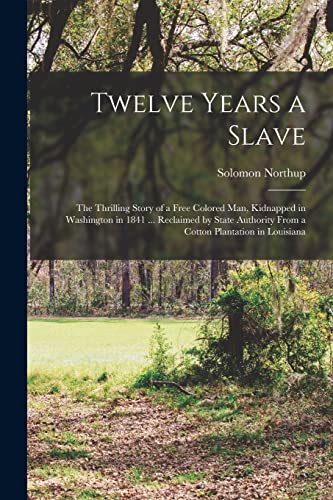 Twelve Years a Slave

Solomon Northup

The Thrilling Story of a Free Colored Man, Kidnapped in Washington in 1841 ... Reclaimed by State Authority From a Cotton Plantation in Louisiana